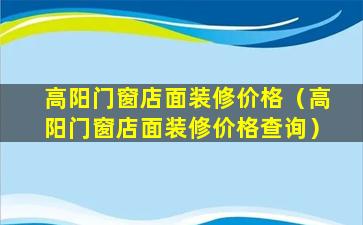 高阳门窗店面装修价格（高阳门窗店面装修价格查询）